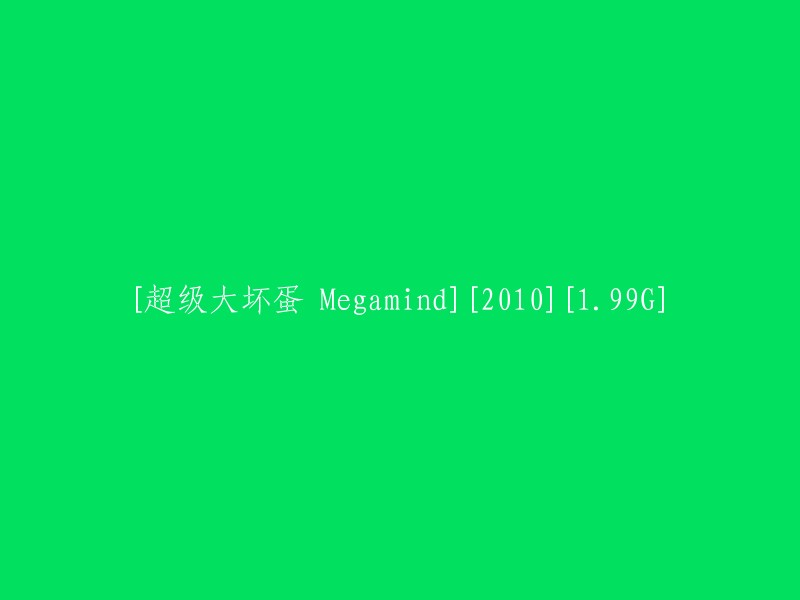 [超级大坏蛋 Megamind][2010][1.99G]